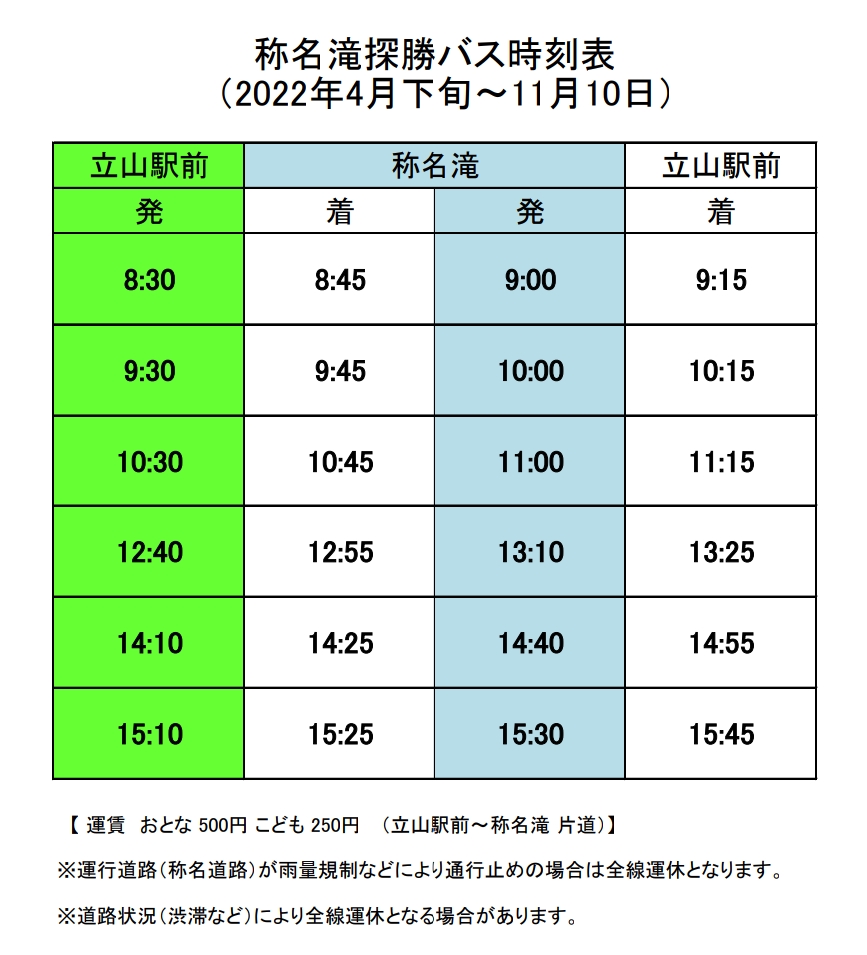 称名滝探勝バス時刻表
（2022年4月下旬～11月10日）

| 立山駅前 | 称名滝 | 称名滝 | 立山駅前 |
|---|---|---|---|
| 発 | 着 | 発 | 着 |
| 8:30 | 8:45 | 9:00 | 9:15 |
| 9:30 | 9:45 | 10:00 | 10:15 |
| 10:30 | 10:45 | 11:00 | 11:15 |
| 12:40 | 12:55 | 13:10 | 13:25 |
| 14:10 | 14:25 | 14:40 | 14:55 |
| 15:10 | 15:25 | 15:30 | 15:45 |

【 運賃　おとな 500円 こども 250円　（立山駅前～称名滝 片道）】

※運行道路（称名道路）が雨量規制などにより通行止めの場合は全線運休となります。

※道路状況（渋滞など）により全線運休となる場合があります。